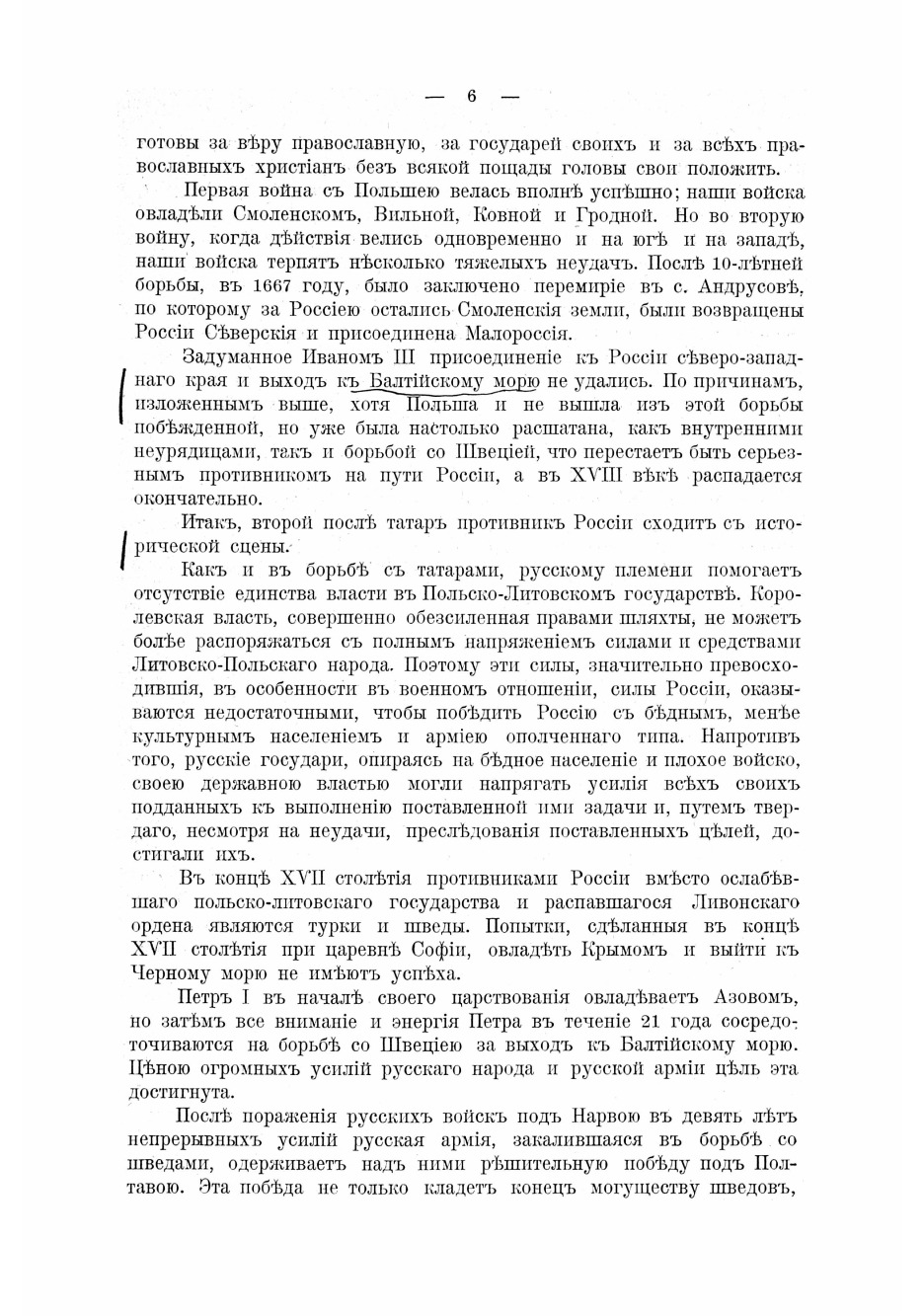 — 6 —

готовы за вѣру православную, за государей своихъ и за всѣхъ православныхъ христіанъ безъ всякой пощады головы свои положить.

Первая война съ Польшею велась вполнѣ успѣшно; наши войска овладѣли Смоленскомъ, Вильной, Ковной и Гродной. Но во вторую войну, когда дѣйствія велись одновременно и на югѣ и на западѣ, наши войска терпятъ нѣсколько тяжелыхъ неудачъ. Послѣ 10-лѣтней борьбы, въ 1667 году, было заключено перемиріе въ с. Андрусовѣ, по которому за Россіею остались Смоленскія земли, были возвращены Россіи Сѣверскія и присоединена Малороссія.

Задуманное Иваномъ III присоединеніе къ Россіи сѣверо-западнаго края и выходъ къ Балтійскому морю не удались. По причинамъ, изложеннымъ выше, хотя Польша и не вышла изъ этой борьбы побѣжденной, но уже была настолько расшатана, какъ внутренними неурядицами, такъ и борьбой со Швеціей, что перестаетъ быть серьезнымъ противникомъ на пути Россіи, а въ XVIII вѣкѣ распадается окончательно.

Итакъ, второй послѣ татаръ противникъ Россіи сходитъ съ исторической сцены.

Какъ и въ борьбѣ съ татарами, русскому племени помогаетъ отсутствіе единства власти въ Польско-Литовскомъ государствѣ. Королевская власть, совершенно обезсиленная правами шляхты, не можетъ болѣе распоряжаться съ полнымъ напряженіемъ силами и средствами Литовско-Польскаго народа. Поэтому эти силы, значительно превосходившія, въ особенности въ военномъ отношеніи, силы Россіи, оказываются недостаточными, чтобы побѣдить Россію съ бѣднымъ, менѣе культурнымъ населеніемъ и арміею ополченнаго типа. Напротивъ того, русскіе государи, опираясь на бѣдное населеніе и плохое войско, своею державною властью могли напрягать усилія всѣхъ своихъ подданныхъ къ выполненію поставленной ими задачи и, путемъ твердаго, несмотря на неудачи, преслѣдованія поставленныхъ цѣлей, достигали ихъ.

Въ концѣ XVII столѣтія противниками Россіи вмѣсто ослабѣвшаго польско-литовскаго государства и распавшагося Ливонскаго ордена являются турки и шведы. Попытки, сдѣланныя въ концѣ XVII столѣтія при царевнѣ Софіи, овладѣть Крымомъ и выйти къ Черному морю не имѣютъ успѣха.

Петръ I въ началѣ своего царствованія овладѣваетъ Азовомъ, но затѣмъ все вниманіе и энергія Петра въ теченіе 21 года сосредоточиваются на борьбѣ со Швеціею за выходъ къ Балтійскому морю. Цѣною огромныхъ усилій русскаго народа и русской арміи цѣль эта достигнута.

Послѣ пораженія русскихъ войскъ подъ Нарвою въ девять лѣтъ непрерывныхъ усилій русская армія, закалившаяся въ борьбѣ со шведами, одерживаетъ надъ ними рѣшительную побѣду подъ Полтавою. Эта побѣда не только кладетъ конецъ могуществу шведовъ,